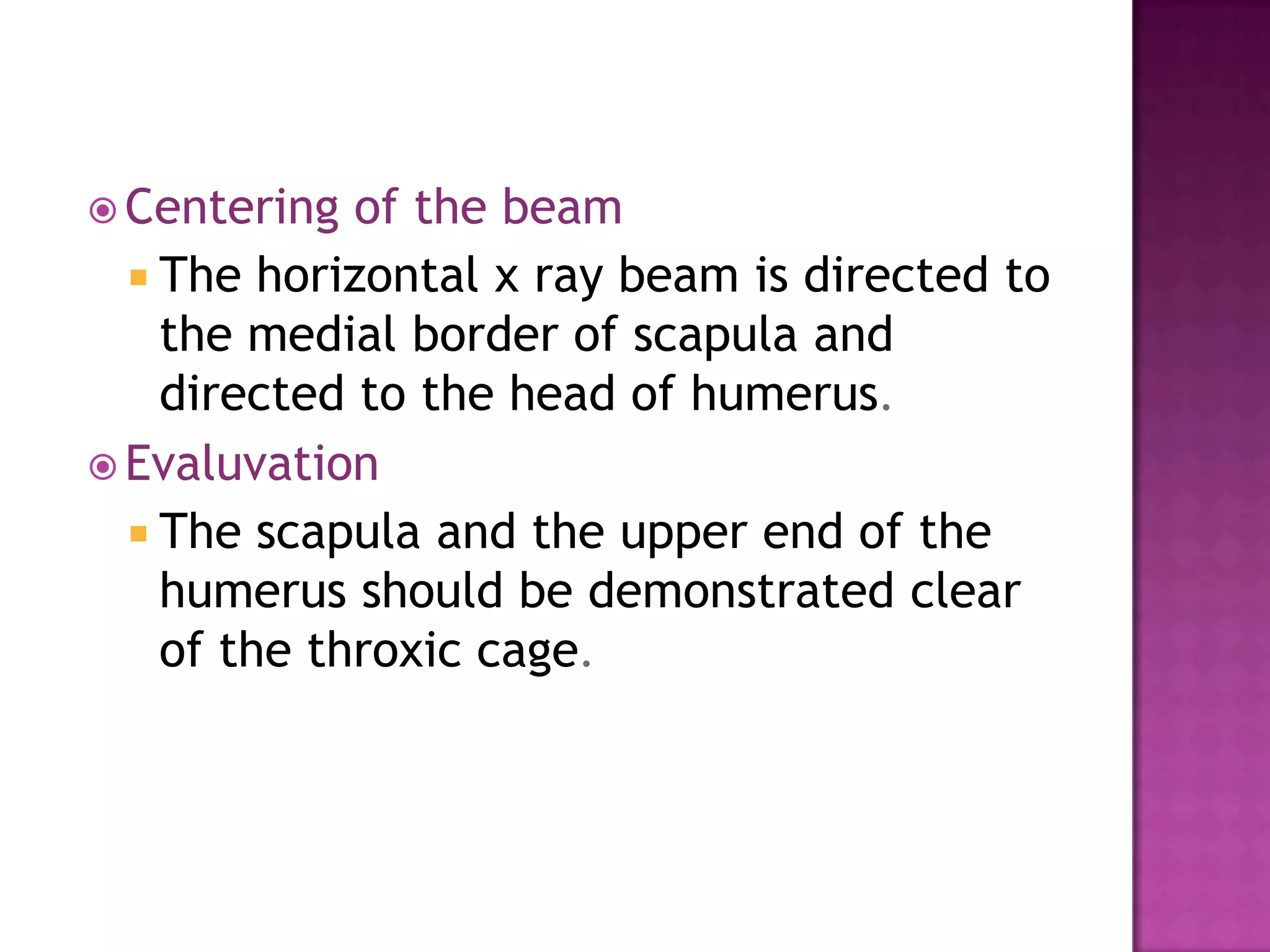 Centering of the beam

The horizontal x ray beam is directed to the medial border of scapula and directed to the head of humerus.

Evaluvation

The scapula and the upper end of the humerus should be demonstrated clear of the throxic cage.